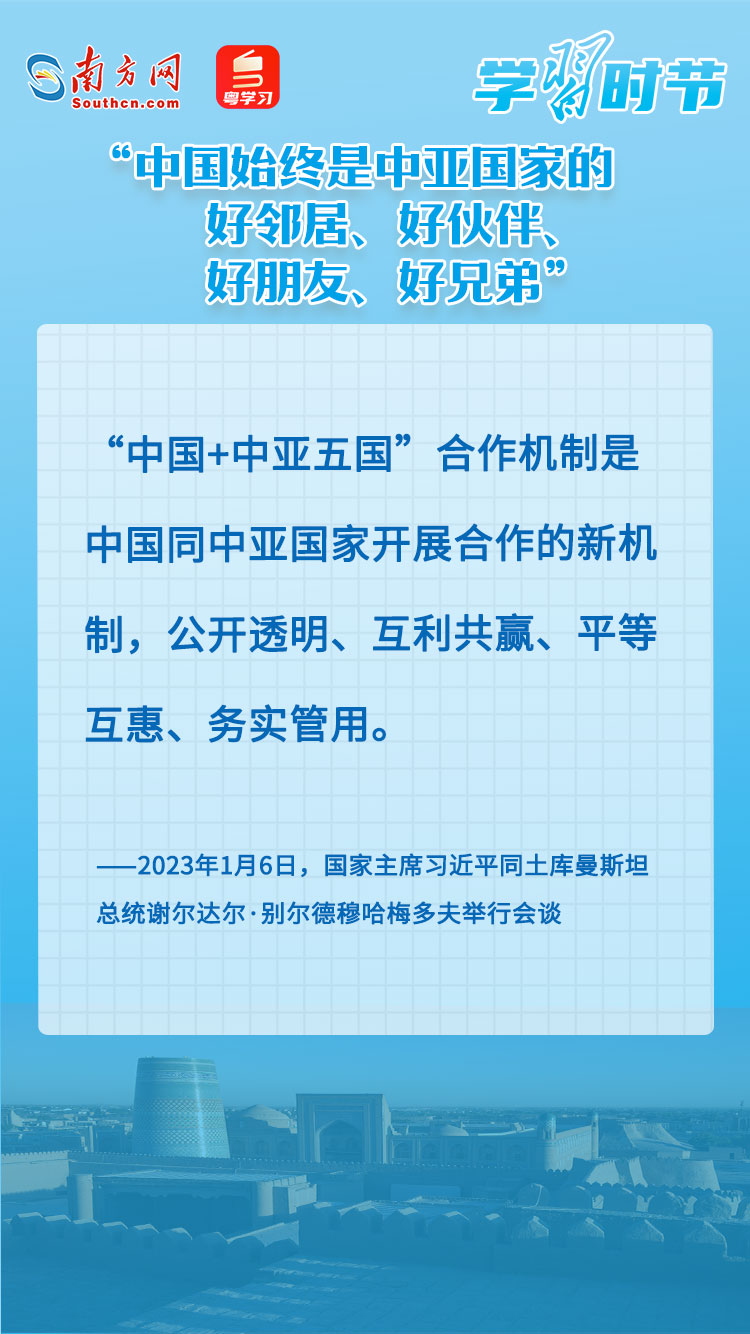 南方网
Southcn.com
粤学习
学习时节

“中国始终是中亚国家的好邻居、好伙伴、好朋友、好兄弟”

“中国+中亚五国”合作机制是中国同中亚国家开展合作的新机制，公开透明、互利共赢、平等互惠、务实管用。

——2023年1月6日，国家主席习近平同土库曼斯坦总统谢尔达尔·别尔德穆哈梅多夫举行会谈